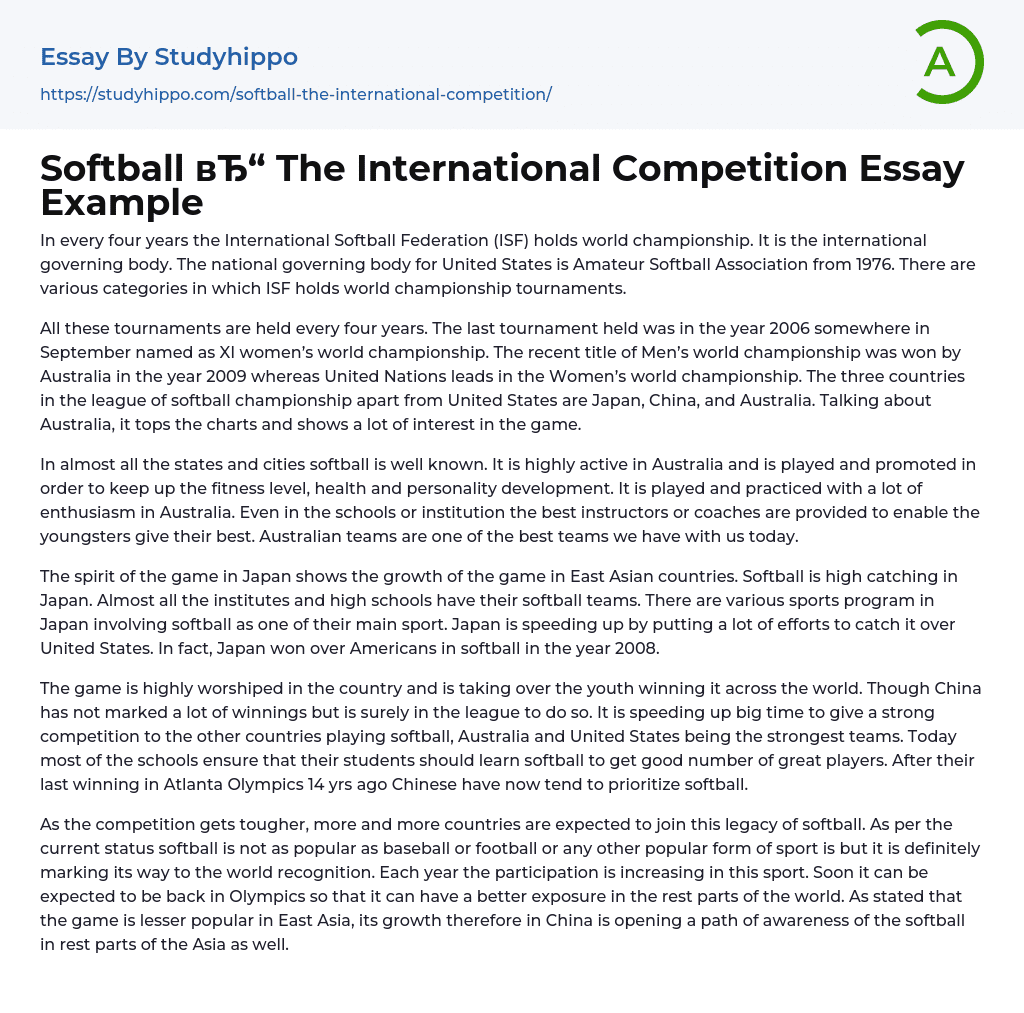 Essay By Studyhippo

https://studyhippo.com/softball-the-international-competition/

A

Softball вЂ“ The International Competition Essay Example

In every four years the International Softball Federation (ISF) holds world championship. It is the international governing body. The national governing body for United States is Amateur Softball Association from 1976. There are various categories in which ISF holds world championship tournaments.

All these tournaments are held every four years. The last tournament held was in the year 2006 somewhere in September named as XI women's world championship. The recent title of Men's world championship was won by Australia in the year 2009 whereas United Nations leads in the Women's world championship. The three countries in the league of softball championship apart from United States are Japan, China, and Australia. Talking about Australia, it tops the charts and shows a lot of interest in the game.

In almost all the states and cities softball is well known. It is highly active in Australia and is played and promoted in order to keep up the fitness level, health and personality development. It is played and practiced with a lot of enthusiasm in Australia. Even in the schools or institution the best instructors or coaches are provided to enable the youngsters give their best. Australian teams are one of the best teams we have with us today.

The spirit of the game in Japan shows the growth of the game in East Asian countries. Softball is high catching in Japan. Almost all the institutes and high schools have their softball teams. There are various sports program in Japan involving softball as one of their main sport. Japan is speeding up by putting a lot of efforts to catch it over United States. In fact, Japan won over Americans in softball in the year 2008.

The game is highly worshiped in the country and is taking over the youth winning it across the world. Though China has not marked a lot of winnings but is surely in the league to do so. It is speeding up big time to give a strong competition to the other countries playing softball, Australia and United States being the strongest teams. Today most of the schools ensure that their students should learn softball to get good number of great players. After their last winning in Atlanta Olympics 14 yrs ago Chinese have now tend to prioritize softball.

As the competition gets tougher, more and more countries are expected to join this legacy of softball. As per the current status softball is not as popular as baseball or football or any other popular form of sport is but it is definitely marking its way to the world recognition. Each year the participation is increasing in this sport. Soon it can be expected to be back in Olympics so that it can have a better exposure in the rest parts of the world. As stated that the game is lesser popular in East Asia, its growth therefore in China is opening a path of awareness of the softball in rest parts of the Asia as well.